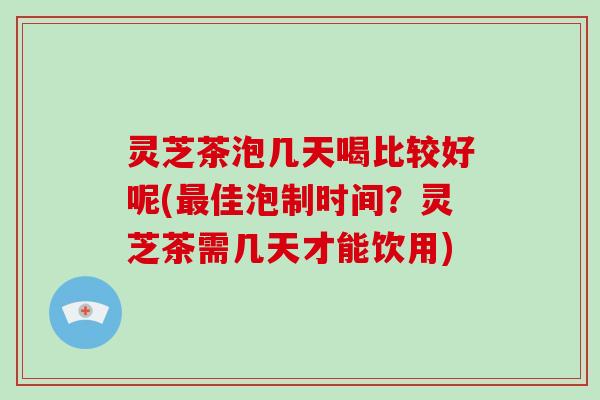 灵芝茶泡几天喝比较好呢(最佳泡制时间？灵芝茶需几天才能饮用)